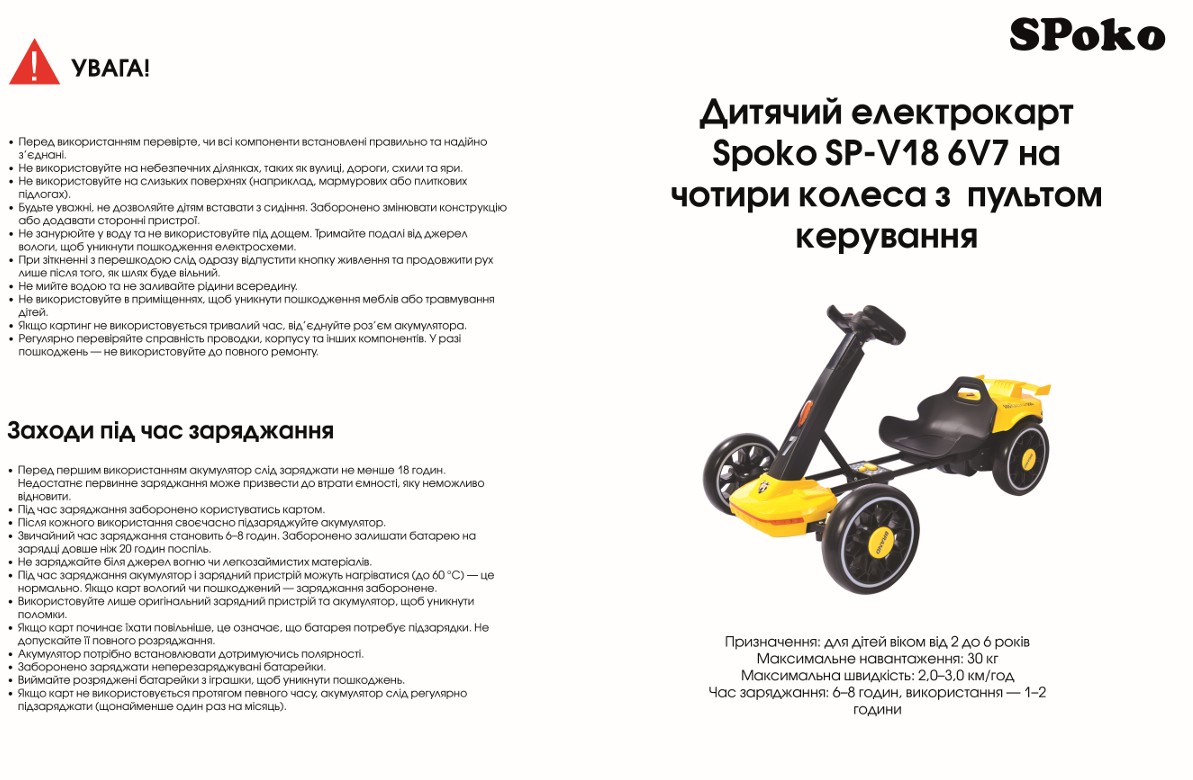 УВАГА!

• Перед використанням перевірте, чи всі компоненти встановлені правильно та надійно з'єднані.
• Не використовуйте на небезпечних ділянках, таких як вулиці, дороги, схили та яри.
• Не використовуйте на слизьких поверхнях (наприклад, мармурових або плиткових підлогах).
• Будьте уважні, не дозволяйте дітям вставати з сидіння. Заборонено змінювати конструкцію або додавати сторонні пристрої.
• Не занурюйте у воду та не використовуйте під дощем. Тримайте подалі від джерел вологи, щоб уникнути пошкодження електросхеми.
• При зіткненні з перешкодою слід одразу відпустити кнопку живлення та продовжити рух лише після того, як шлях буде вільний.
• Не мийте водою та не заливайте рідини всередину.
• Не використовуйте в приміщеннях, щоб уникнути пошкодження меблів або травмування дітей.
• Якщо картинг не використовується тривалий час, від'єднуйте роз'єм акумулятора.
• Регулярно перевіряйте справність проводки, корпусу та інших компонентів. У разі пошкоджень — не використовуйте до повного ремонту.

Заходи під час заряджання

• Перед першим використанням акумулятор слід заряджати не менше 18 годин. Недостатнє первинне заряджання може призвести до втрати ємності, яку неможливо відновити.
• Під час заряджання заборонено користуватись картом.
• Після кожного використання своєчасно підзаряджуйте акумулятор.
• Звичайний час заряджання становить 6–8 годин. Заборонено залишати батарею на зарядці довше ніж 20 годин поспіль.
• Не заряджайте біля джерел вогню чи легкозаймистих матеріалів.
• Під час заряджання акумулятор і зарядний пристрій можуть нагріватися (до 60 °C) — це нормально. Якщо карт вологий чи пошкоджений — заряджання заборонене.
• Використовуйте лише оригінальний зарядний пристрій та акумулятор, щоб уникнути поломки.
• Якщо карт починає їхати повільніше, це означає, що батарея потребує підзарядки. Не допускайте її повного розрядження.
• Акумулятор потрібно встановлювати дотримуючись полярності.
• Заборонено заряджати неперезаряджувані батарейки.
• Виймайте розряджені батарейки з іграшки, щоб уникнути пошкоджень.
• Якщо карт не використовується протягом певного часу, акумулятор слід регулярно підзаряджати (щонайменше один раз на місяць).

SPoko

Дитячий електрокарт Spoko SP-V18 6V7 на чотири колеса з пультом керування

Призначення: для дітей віком від 2 до 6 років
Максимальне навантаження: 30 кг
Максимальна швидкість: 2,0–3,0 км/год
Час заряджання: 6–8 годин, використання — 1–2 години